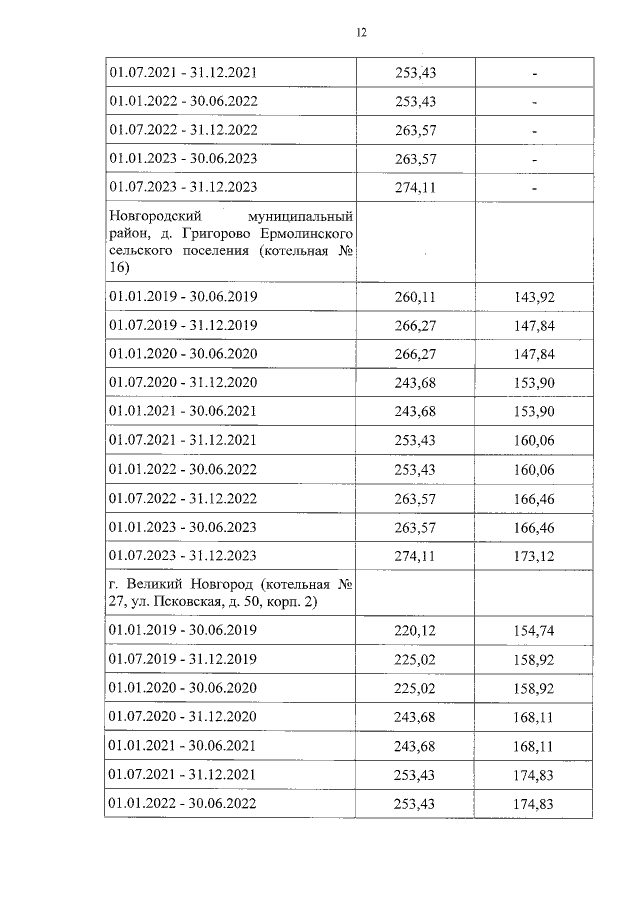 12

| | | |
|---|---|---|
| 01.07.2021 - 31.12.2021 | 253,43 | - |
| 01.01.2022 - 30.06.2022 | 253,43 | - |
| 01.07.2022 - 31.12.2022 | 263,57 | - |
| 01.01.2023 - 30.06.2023 | 263,57 | - |
| 01.07.2023 - 31.12.2023 | 274,11 | - |
| Новгородский муниципальный район, д. Григорово Ермолинского сельского поселения (котельная № 16) | | |
| 01.01.2019 - 30.06.2019 | 260,11 | 143,92 |
| 01.07.2019 - 31.12.2019 | 266,27 | 147,84 |
| 01.01.2020 - 30.06.2020 | 266,27 | 147,84 |
| 01.07.2020 - 31.12.2020 | 243,68 | 153,90 |
| 01.01.2021 - 30.06.2021 | 243,68 | 153,90 |
| 01.07.2021 - 31.12.2021 | 253,43 | 160,06 |
| 01.01.2022 - 30.06.2022 | 253,43 | 160,06 |
| 01.07.2022 - 31.12.2022 | 263,57 | 166,46 |
| 01.01.2023 - 30.06.2023 | 263,57 | 166,46 |
| 01.07.2023 - 31.12.2023 | 274,11 | 173,12 |
| г. Великий Новгород (котельная № 27, ул. Псковская, д. 50, корп. 2) | | |
| 01.01.2019 - 30.06.2019 | 220,12 | 154,74 |
| 01.07.2019 - 31.12.2019 | 225,02 | 158,92 |
| 01.01.2020 - 30.06.2020 | 225,02 | 158,92 |
| 01.07.2020 - 31.12.2020 | 243,68 | 168,11 |
| 01.01.2021 - 30.06.2021 | 243,68 | 168,11 |
| 01.07.2021 - 31.12.2021 | 253,43 | 174,83 |
| 01.01.2022 - 30.06.2022 | 253,43 | 174,83 |